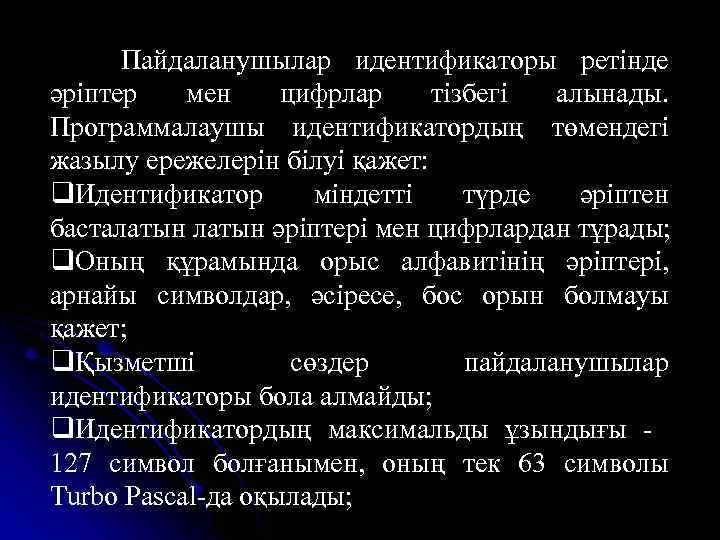 Пайдаланушылар идентификаторы ретінде әріптер мен цифрлар тізбегі алынады. Программалаушы идентификатордың төмендегі жазылу ережелерін білуі қажет:

❑Идентификатор міндетті түрде әріптен басталатын латын әріптері мен цифрлардан тұрады;

❑Оның құрамында орыс алфавитінің әріптері, арнайы символдар, әсіресе, бос орын болмауы қажет;

❑Қызметші сөздер пайдаланушылар идентификаторы бола алмайды;

❑Идентификатордың максимальды ұзындығы - 127 символ болғанымен, оның тек 63 символы Turbo Pascal-да оқылады;